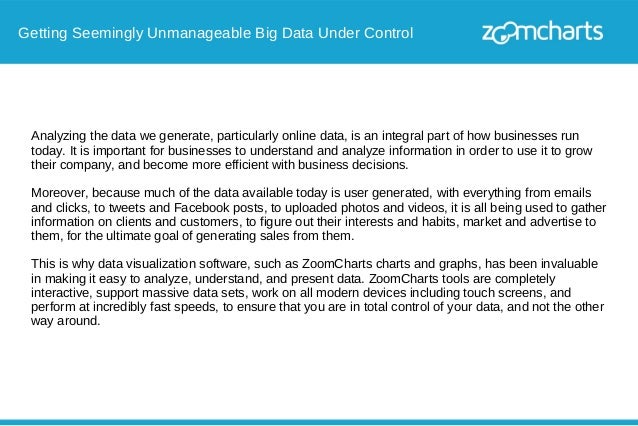 Getting Seemingly Unmanageable Big Data Under Control

zoomcharts

Analyzing the data we generate, particularly online data, is an integral part of how businesses run today. It is important for businesses to understand and analyze information in order to use it to grow their company, and become more efficient with business decisions.

Moreover, because much of the data available today is user generated, with everything from emails and clicks, to tweets and Facebook posts, to uploaded photos and videos, it is all being used to gather information on clients and customers, to figure out their interests and habits, market and advertise to them, for the ultimate goal of generating sales from them.

This is why data visualization software, such as ZoomCharts charts and graphs, has been invaluable in making it easy to analyze, understand, and present data. ZoomCharts tools are completely interactive, support massive data sets, work on all modern devices including touch screens, and perform at incredibly fast speeds, to ensure that you are in total control of your data, and not the other way around.